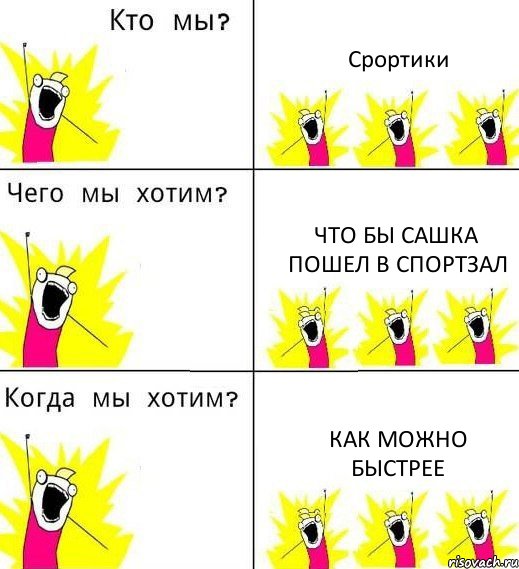 Кто мы?

Срортики

Чего мы хотим?

ЧТО БЫ САШКА ПОШЕЛ В СПОРТЗАЛ

Когда мы хотим?

КАК МОЖНО БЫСТРЕЕ

risovach.ru